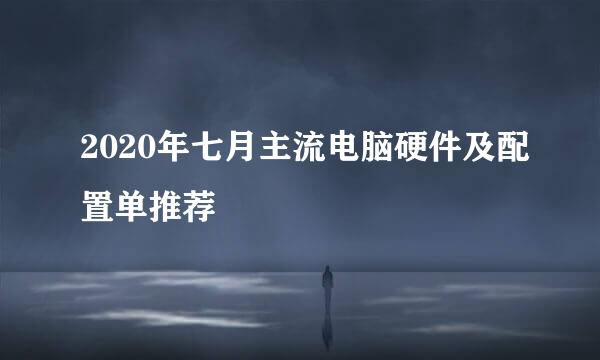 2020年七月主流电脑硬件及配置单推荐